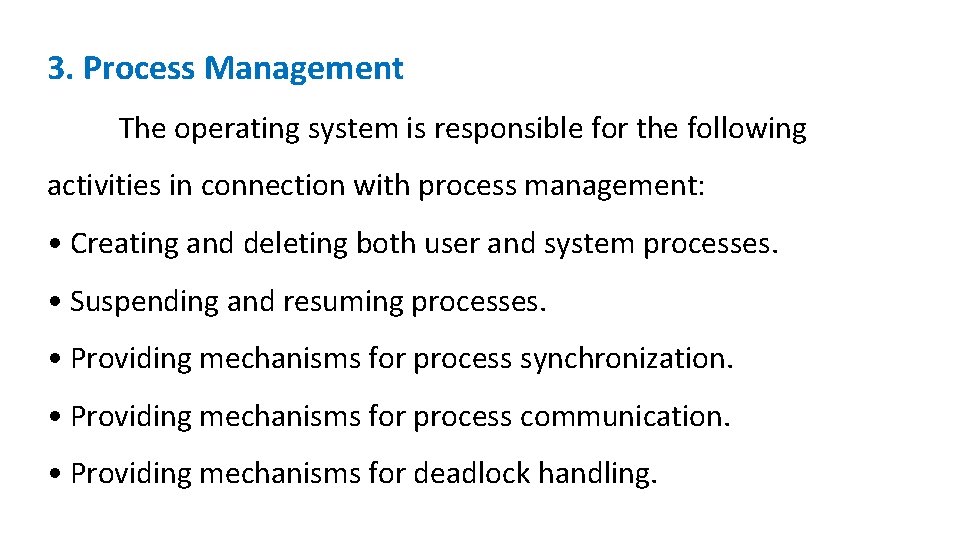 3. Process Management

The operating system is responsible for the following activities in connection with process management:

• Creating and deleting both user and system processes.

• Suspending and resuming processes.

• Providing mechanisms for process synchronization.

• Providing mechanisms for process communication.

• Providing mechanisms for deadlock handling.